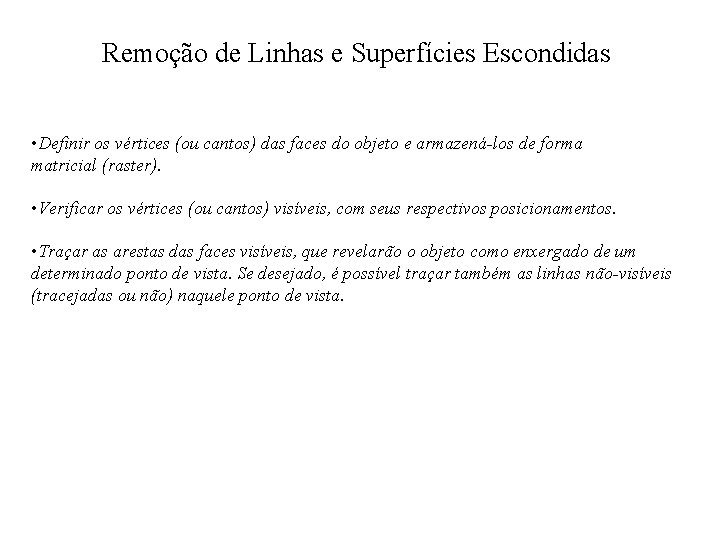 Remoção de Linhas e Superfícies Escondidas

•Definir os vértices (ou cantos) das faces do objeto e armazená-los de forma matricial (raster).

•Verificar os vértices (ou cantos) visíveis, com seus respectivos posicionamentos.

•Traçar as arestas das faces visíveis, que revelarão o objeto como enxergado de um determinado ponto de vista. Se desejado, é possível traçar também as linhas não-visíveis (tracejadas ou não) naquele ponto de vista.